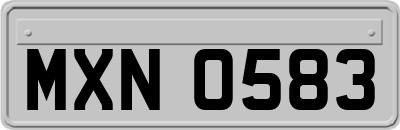 MXN 0583